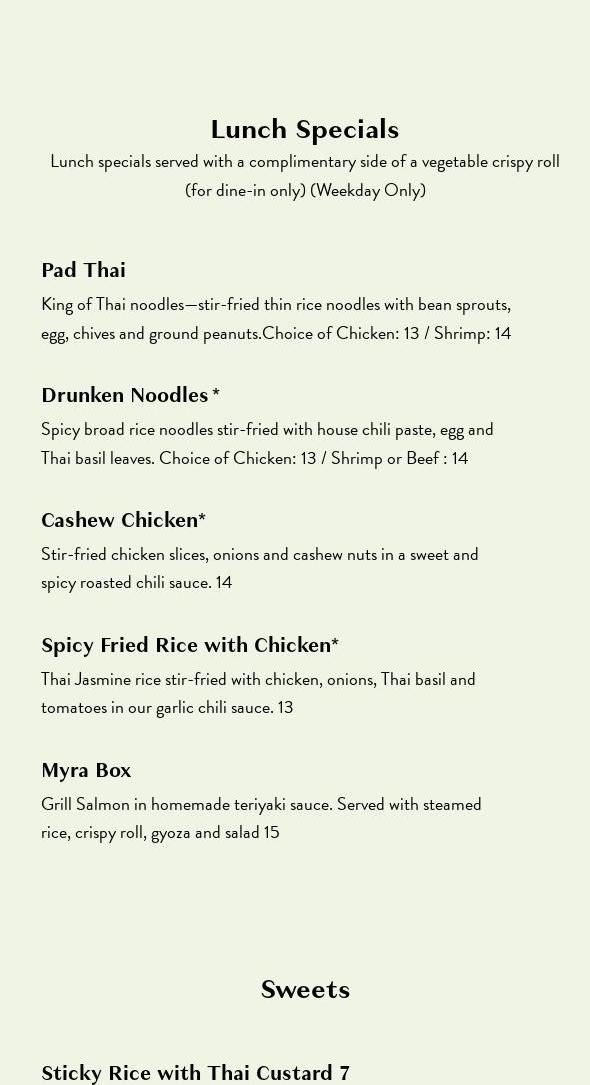 Lunch Specials

Lunch specials served with a complimentary side of a vegetable crispy roll (for dine-in only) (Weekday Only)

Pad Thai

King of Thai noodles—stir-fried thin rice noodles with bean sprouts, egg, chives and ground peanuts.Choice of Chicken: 13 / Shrimp: 14

Drunken Noodles *

Spicy broad rice noodles stir-fried with house chili paste, egg and Thai basil leaves. Choice of Chicken: 13 / Shrimp or Beef : 14

Cashew Chicken*

Stir-fried chicken slices, onions and cashew nuts in a sweet and spicy roasted chili sauce. 14

Spicy Fried Rice with Chicken*

Thai Jasmine rice stir-fried with chicken, onions, Thai basil and tomatoes in our garlic chili sauce. 13

Myra Box

Grill Salmon in homemade teriyaki sauce. Served with steamed rice, crispy roll, gyoza and salad 15

Sweets

Sticky Rice with Thai Custard 7